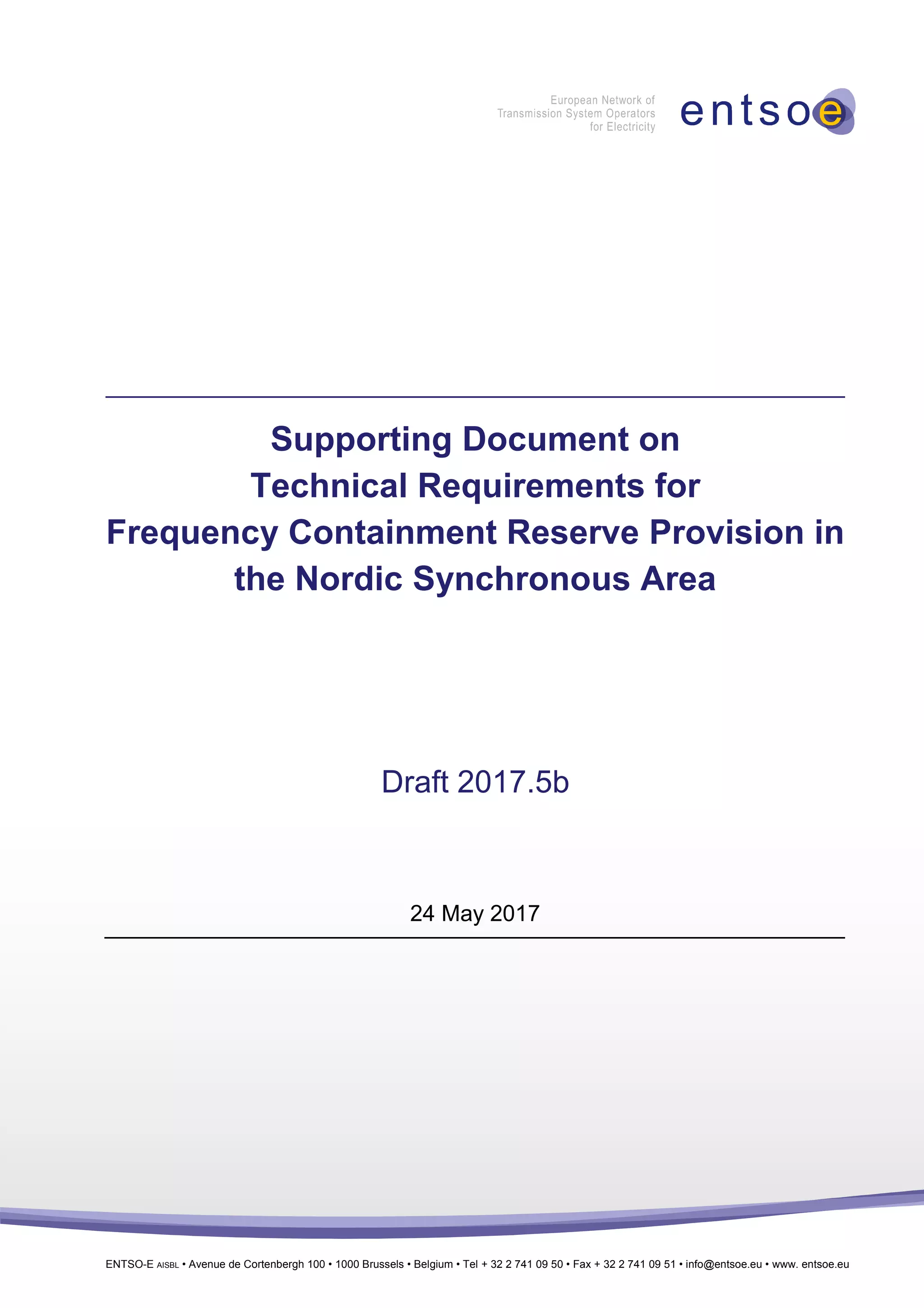 European Network of
Transmission System Operators
for Electricity

entsoe

Supporting Document on Technical Requirements for Frequency Containment Reserve Provision in the Nordic Synchronous Area

Draft 2017.5b

24 May 2017

ENTSO-E AISBL • Avenue de Cortenbergh 100 • 1000 Brussels • Belgium • Tel + 32 2 741 09 50 • Fax + 32 2 741 09 51 • info@entsoe.eu • www. entsoe.eu